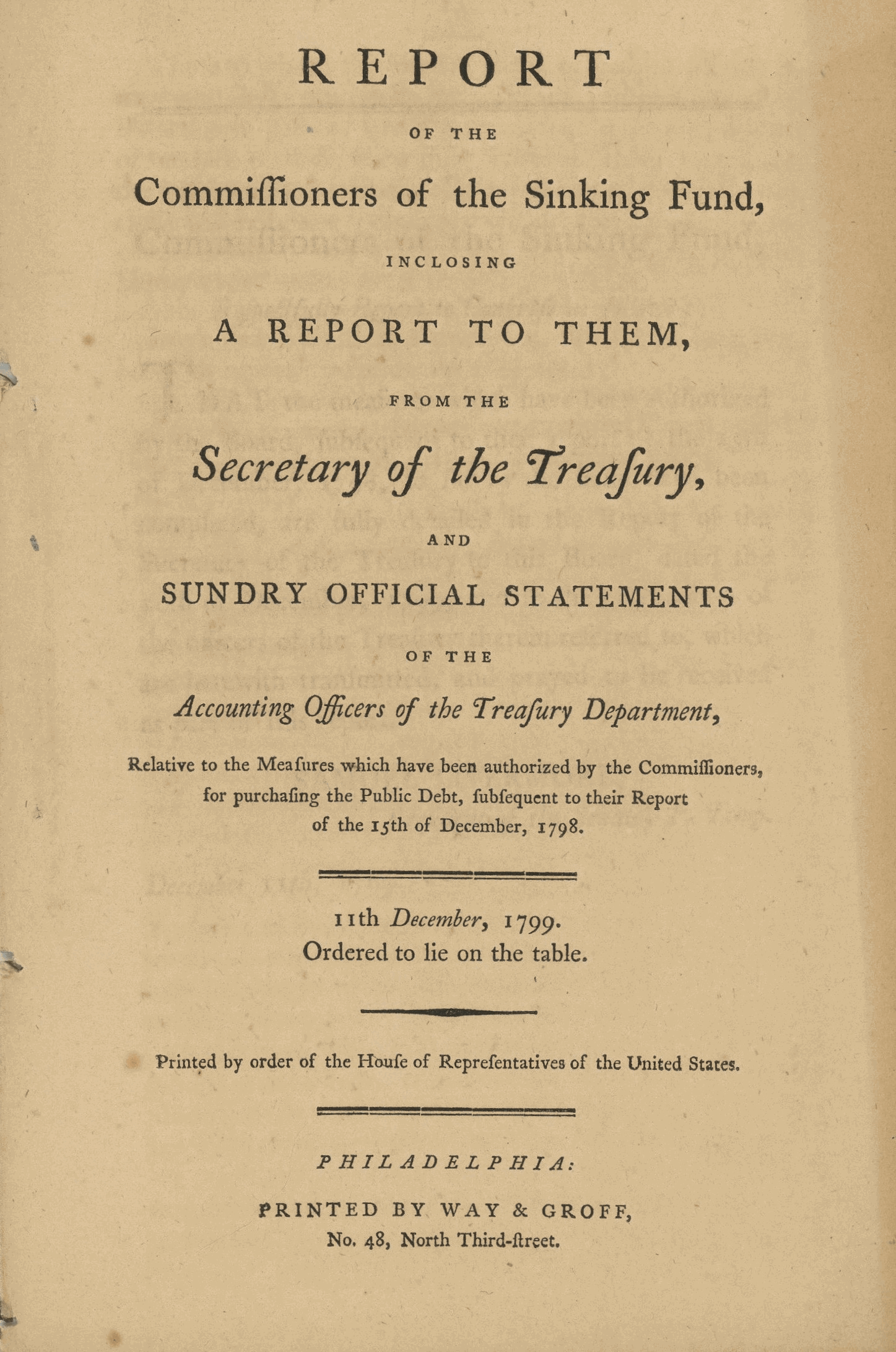 REPORT

OF THE

Commiſſioners of the Sinking Fund,

INCLOSING

A REPORT TO THEM,

FROM THE

Secretary of the Treaſury,

AND

SUNDRY OFFICIAL STATEMENTS

OF THE

Accounting Officers of the Treaſury Department,

Relative to the Meaſures which have been authorized by the Commiſſioners, for purchaſing the Public Debt, ſubſequent to their Report of the 15th of December, 1798.

11th December, 1799.
Ordered to lie on the table.

Printed by order of the Houſe of Repreſentatives of the United States.

PHILADELPHIA:

PRINTED BY WAY & GROFF,
No. 48, North Third-ſtreet.